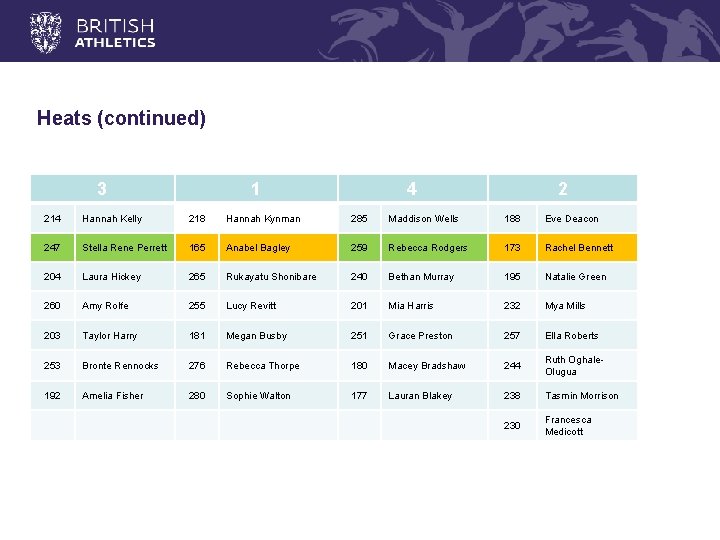 BRITISH
ATHLETICS

Heats (continued)

| 3 | | 1 | | 4 | | 2 | |
|---|---|---|---|---|---|---|---|
| 214 | Hannah Kelly | 218 | Hannah Kynman | 285 | Maddison Wells | 188 | Eve Deacon |
| 247 | Stella Rene Perrett | 165 | Anabel Bagley | 259 | Rebecca Rodgers | 173 | Rachel Bennett |
| 204 | Laura Hickey | 265 | Rukayatu Shonibare | 240 | Bethan Murray | 195 | Natalie Green |
| 260 | Amy Rolfe | 255 | Lucy Revitt | 201 | Mia Harris | 232 | Mya Mills |
| 203 | Taylor Harry | 181 | Megan Busby | 251 | Grace Preston | 257 | Ella Roberts |
| 253 | Bronte Rennocks | 276 | Rebecca Thorpe | 180 | Macey Bradshaw | 244 | Ruth Oghale-Olugua |
| 192 | Amelia Fisher | 280 | Sophie Walton | 177 | Lauran Blakey | 238 | Tasmin Morrison |
| | | | | | | 230 | Francesca Medicott |